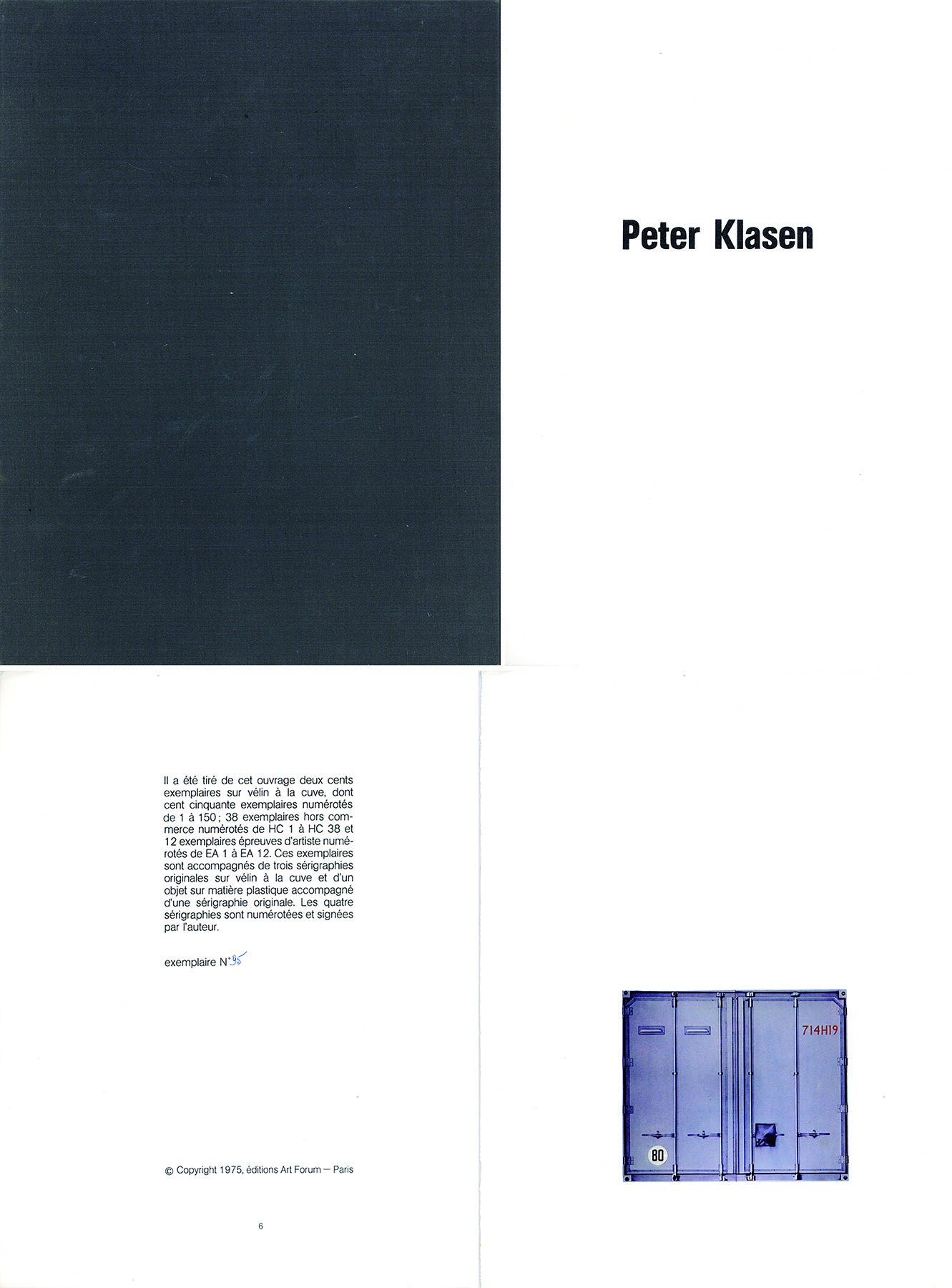 Peter Klasen

Il a été tiré de cet ouvrage deux cents exemplaires sur vélin à la cuve, dont cent cinquante exemplaires numérotés de 1 à 150 ; 38 exemplaires hors commerce numérotés de HC 1 à HC 38 et 12 exemplaires épreuves d'artiste numérotés de EA 1 à EA 12. Ces exemplaires sont accompagnés de trois sérigraphies originales sur vélin à la cuve et d'un objet sur matière plastique accompagné d'une sérigraphie originale. Les quatre sérigraphies sont numérotées et signées par l'auteur.

exemplaire N° 95

© Copyright 1975, éditions Art Forum — Paris

6

714H19

80